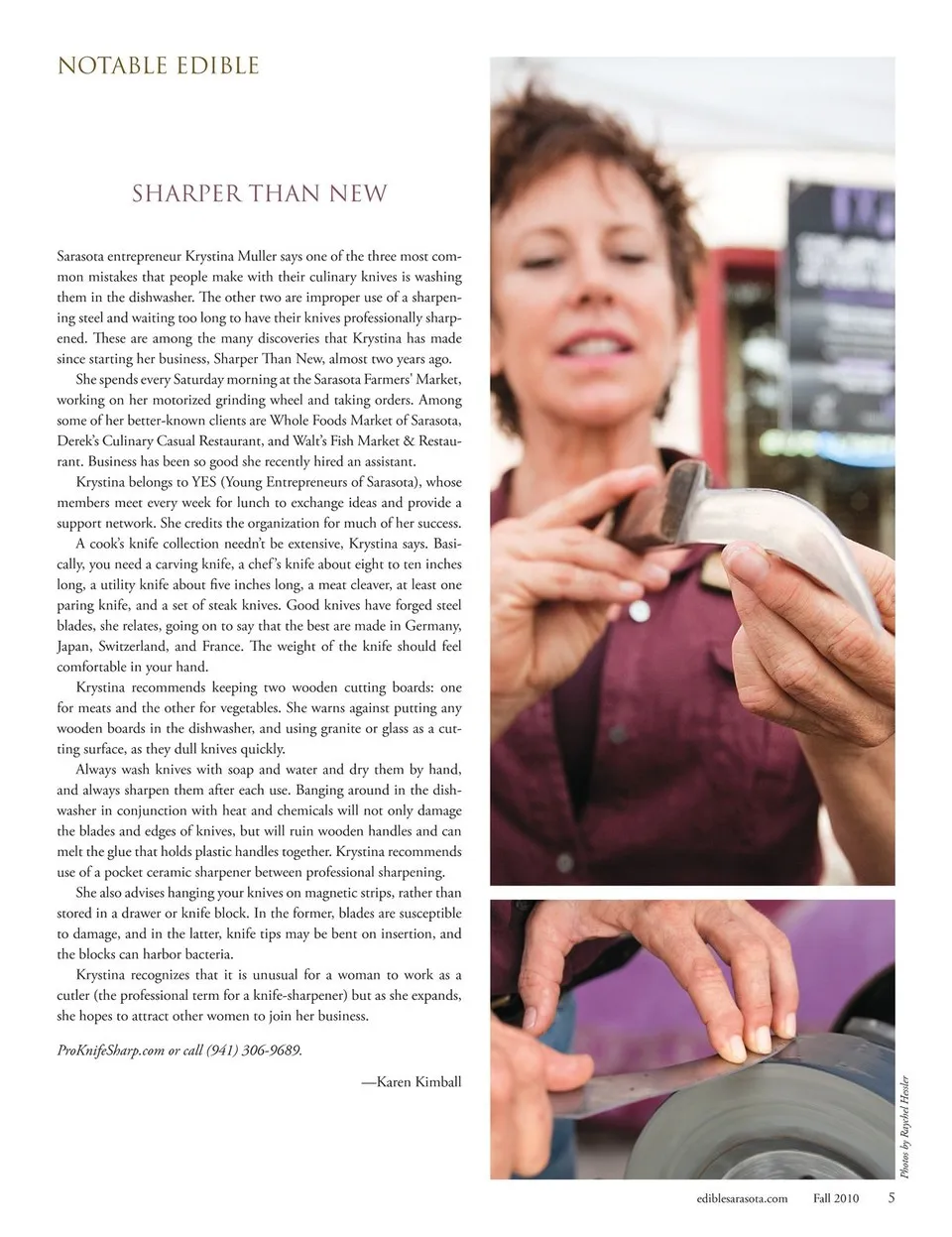 NOTABLE EDIBLE

SHARPER THAN NEW

Sarasota entrepreneur Krystina Muller says one of the three most common mistakes that people make with their culinary knives is washing them in the dishwasher. The other two are improper use of a sharpening steel and waiting too long to have their knives professionally sharpened. These are among the many discoveries that Krystina has made since starting her business, Sharper Than New, almost two years ago.

She spends every Saturday morning at the Sarasota Farmers' Market, working on her motorized grinding wheel and taking orders. Among some of her better-known clients are Whole Foods Market of Sarasota, Derek's Culinary Casual Restaurant, and Walt's Fish Market & Restaurant. Business has been so good she recently hired an assistant.

Krystina belongs to YES (Young Entrepreneurs of Sarasota), whose members meet every week for lunch to exchange ideas and provide a support network. She credits the organization for much of her success.

A cook's knife collection needn't be extensive, Krystina says. Basically, you need a carving knife, a chef's knife about eight to ten inches long, a utility knife about five inches long, a meat cleaver, at least one paring knife, and a set of steak knives. Good knives have forged steel blades, she relates, going on to say that the best are made in Germany, Japan, Switzerland, and France. The weight of the knife should feel comfortable in your hand.

Krystina recommends keeping two wooden cutting boards: one for meats and the other for vegetables. She warns against putting any wooden boards in the dishwasher, and using granite or glass as a cutting surface, as they dull knives quickly.

Always wash knives with soap and water and dry them by hand, and always sharpen them after each use. Banging around in the dishwasher in conjunction with heat and chemicals will not only damage the blades and edges of knives, but will ruin wooden handles and can melt the glue that holds plastic handles together. Krystina recommends use of a pocket ceramic sharpener between professional sharpening.

She also advises hanging your knives on magnetic strips, rather than stored in a drawer or knife block. In the former, blades are susceptible to damage, and in the latter, knife tips may be bent on insertion, and the blocks can harbor bacteria.

Krystina recognizes that it is unusual for a woman to work as a cutler (the professional term for a knife-sharpener) but as she expands, she hopes to attract other women to join her business.

ProKnifeSharp.com or call (941) 306-9689.

—Karen Kimball

Photos by Raychel Hessler

ediblesarasota.com Fall 2010 5